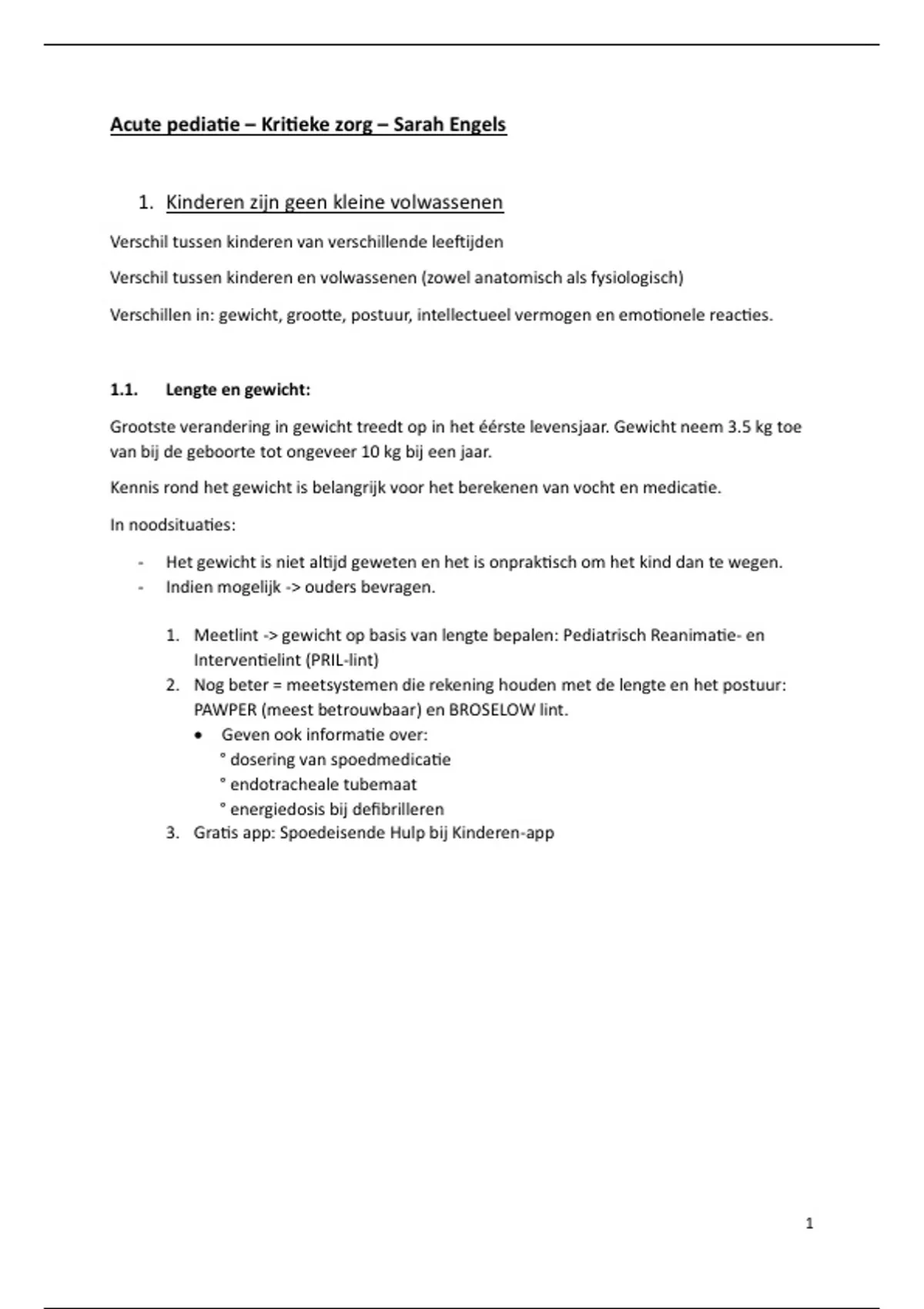 Acute pediatie – Kritieke zorg – Sarah Engels

1. Kinderen zijn geen kleine volwassenen

Verschil tussen kinderen van verschillende leeftijden

Verschil tussen kinderen en volwassenen (zowel anatomisch als fysiologisch)

Verschillen in: gewicht, grootte, postuur, intellectueel vermogen en emotionele reacties.

1.1. Lengte en gewicht:

Grootste verandering in gewicht treedt op in het éérste levensjaar. Gewicht neem 3.5 kg toe van bij de geboorte tot ongeveer 10 kg bij een jaar.

Kennis rond het gewicht is belangrijk voor het berekenen van vocht en medicatie.

In noodsituaties:

- Het gewicht is niet altijd geweten en het is onpraktisch om het kind dan te wegen.
- Indien mogelijk -> ouders bevragen.

1. Meetlint -> gewicht op basis van lengte bepalen: Pediatrisch Reanimatie- en Interventielint (PRIL-lint)
2. Nog beter = meetsystemen die rekening houden met de lengte en het postuur: PAWPER (meest betrouwbaar) en BROSELOW lint.
   • Geven ook informatie over:
     ° dosering van spoedmedicatie
     ° endotracheale tubemaat
     ° energiedosis bij defibrilleren
3. Gratis app: Spoedeisende Hulp bij Kinderen-app

1